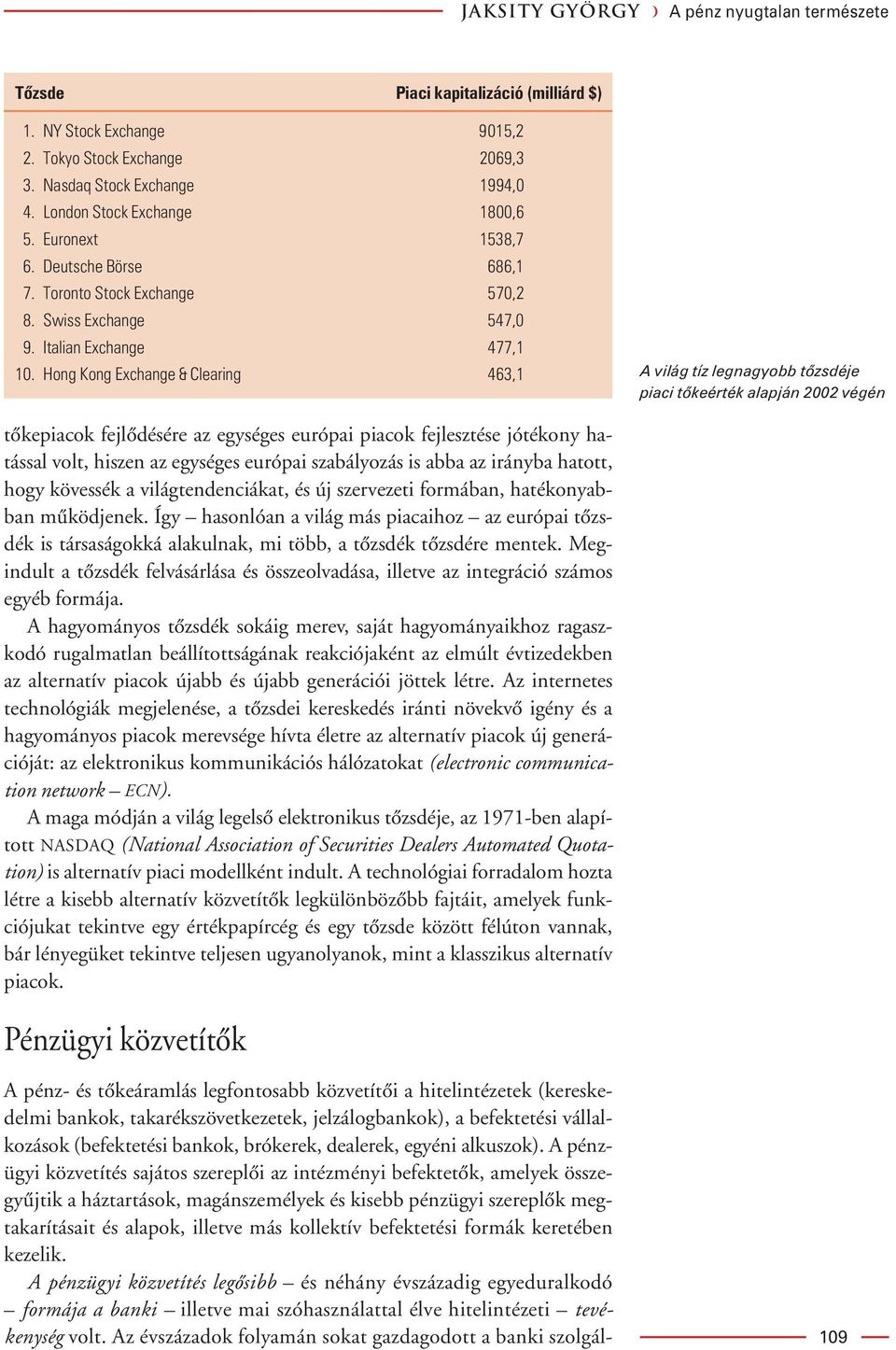 JAKSITY GYÖRGY › A pénz nyugtalan természete

| Tőzsde | Piaci kapitalizáció (milliárd $) |
|---|---|
| 1. NY Stock Exchange | 9015,2 |
| 2. Tokyo Stock Exchange | 2069,3 |
| 3. Nasdaq Stock Exchange | 1994,0 |
| 4. London Stock Exchange | 1800,6 |
| 5. Euronext | 1538,7 |
| 6. Deutsche Börse | 686,1 |
| 7. Toronto Stock Exchange | 570,2 |
| 8. Swiss Exchange | 547,0 |
| 9. Italian Exchange | 477,1 |
| 10. Hong Kong Exchange & Clearing | 463,1 |

A világ tíz legnagyobb tőzsdéje piaci tőkeérték alapján 2002 végén

tőkepiacok fejlődésére az egységes európai piacok fejlesztése jótékony hatással volt, hiszen az egységes európai szabályozás is abba az irányba hatott, hogy kövessék a világtendenciákat, és új szervezeti formában, hatékonyabban működjenek. Így – hasonlóan a világ más piacaihoz – az európai tőzsdék is társaságokká alakulnak, mi több, a tőzsdék tőzsdére mentek. Megindult a tőzsdék felvásárlása és összeolvadása, illetve az integráció számos egyéb formája.

A hagyományos tőzsdék sokáig merev, saját hagyományaikhoz ragaszkodó rugalmatlan beállítottságának reakciójaként az elmúlt évtizedekben az alternatív piacok újabb és újabb generációi jöttek létre. Az internetes technológiák megjelenése, a tőzsdei kereskedés iránti növekvő igény és a hagyományos piacok merevsége hívta életre az alternatív piacok új generációját: az elektronikus kommunikációs hálózatokat (electronic communication network – ECN).

A maga módján a világ legelső elektronikus tőzsdéje, az 1971-ben alapított NASDAQ (National Association of Securities Dealers Automated Quotation) is alternatív piaci modellként indult. A technológiai forradalom hozta létre a kisebb alternatív közvetítők legkülönbözőbb fajtáit, amelyek funkciójukat tekintve egy értékpapírcég és egy tőzsde között félúton vannak, bár lényegüket tekintve teljesen ugyanolyanok, mint a klasszikus alternatív piacok.

Pénzügyi közvetítők

A pénz- és tőkeáramlás legfontosabb közvetítői a hitelintézetek (kereskedelmi bankok, takarékszövetkezetek, jelzálogbankok), a befektetési vállalkozások (befektetési bankok, brókerek, dealerek, egyéni alkuszok). A pénzügyi közvetítés sajátos szereplői az intézményi befektetők, amelyek összegyűjtik a háztartások, magánszemélyek és kisebb pénzügyi szereplők megtakarításait és alapok, illetve más kollektív befektetési formák keretében kezelik.

A pénzügyi közvetítés legősibb – és néhány évszázadig egyeduralkodó – formája a banki – illetve mai szóhasználattal élve hitelintézeti – tevékenység volt. Az évszázadok folyamán sokat gazdagodott a banki szolgál-

109